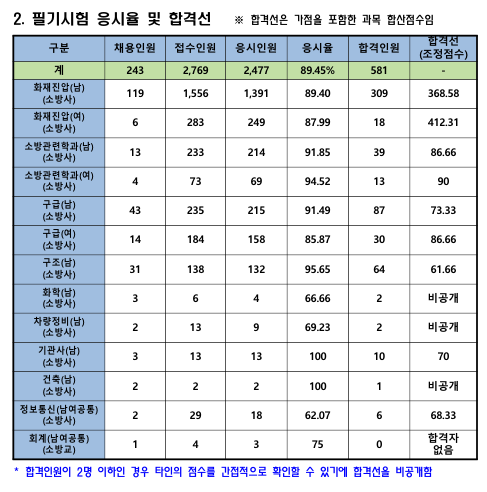 2. 필기시험 응시율 및 합격선 ※ 합격선은 가점을 포함한 과목 합산점수임

| 구분 | 채용인원 | 접수인원 | 응시인원 | 응시율 | 합격인원 | 합격선 (조정점수) |
|---|---|---|---|---|---|---|
| 계 | 243 | 2,769 | 2,477 | 89.45% | 581 | - |
| 화재진압(남) (소방사) | 119 | 1,556 | 1,391 | 89.40 | 309 | 368.58 |
| 화재진압(여) (소방사) | 6 | 283 | 249 | 87.99 | 18 | 412.31 |
| 소방관련학과(남) (소방사) | 13 | 233 | 214 | 91.85 | 39 | 86.66 |
| 소방관련학과(여) (소방사) | 4 | 73 | 69 | 94.52 | 13 | 90 |
| 구급(남) (소방사) | 43 | 235 | 215 | 91.49 | 87 | 73.33 |
| 구급(여) (소방사) | 14 | 184 | 158 | 85.87 | 30 | 86.66 |
| 구조(남) (소방사) | 31 | 138 | 132 | 95.65 | 64 | 61.66 |
| 화학(남) (소방사) | 3 | 6 | 4 | 66.66 | 2 | 비공개 |
| 차량정비(남) (소방사) | 2 | 13 | 9 | 69.23 | 2 | 비공개 |
| 기관사(남) (소방사) | 3 | 13 | 13 | 100 | 10 | 70 |
| 건축(남) (소방사) | 2 | 2 | 2 | 100 | 1 | 비공개 |
| 정보통신(남여공통) (소방사) | 2 | 29 | 18 | 62.07 | 6 | 68.33 |
| 회계(남여공통) (소방교) | 1 | 4 | 3 | 75 | 0 | 합격자 없음 |

* 합격인원이 2명 이하인 경우 타인의 점수를 간접적으로 확인할 수 있기에 합격선을 비공개함